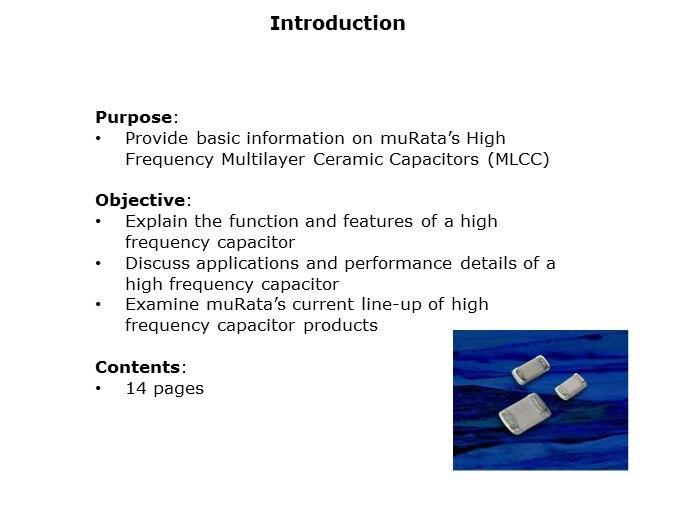 Introduction

Purpose:
• Provide basic information on muRata's High Frequency Multilayer Ceramic Capacitors (MLCC)

Objective:
• Explain the function and features of a high frequency capacitor
• Discuss applications and performance details of a high frequency capacitor
• Examine muRata's current line-up of high frequency capacitor products

Contents:
• 14 pages